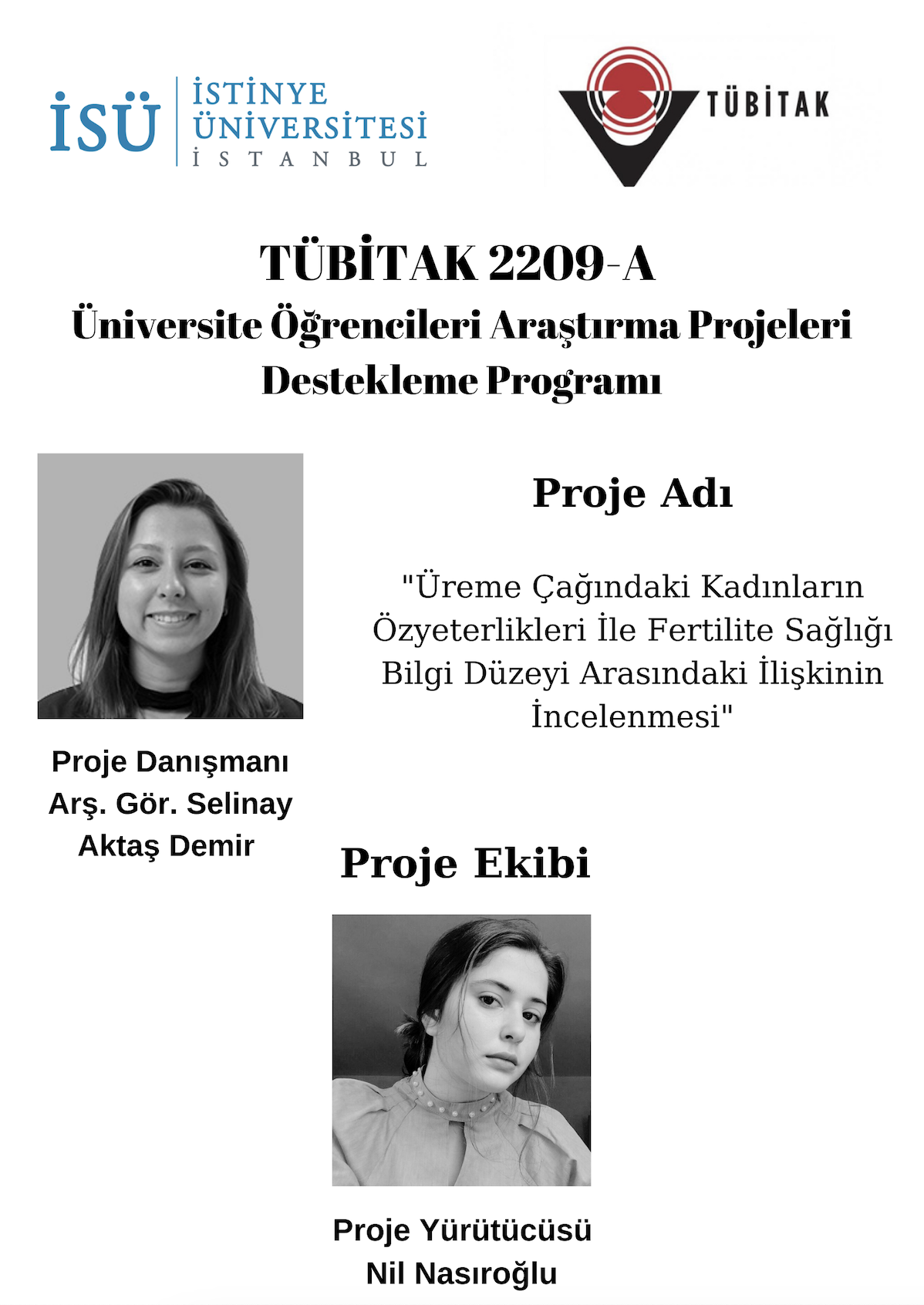 İSÜ İSTİNYE ÜNİVERSİTESİ İSTANBUL

TÜBİTAK

TÜBİTAK 2209-A
Üniversite Öğrencileri Araştırma Projeleri Destekleme Programı

Proje Adı

"Üreme Çağındaki Kadınların Özyeterlikleri İle Fertilite Sağlığı Bilgi Düzeyi Arasındaki İlişkinin İncelenmesi"

Proje Danışmanı
Arş. Gör. Selinay Aktaş Demir

Proje Ekibi

Proje Yürütücüsü
Nil Nasıroğlu